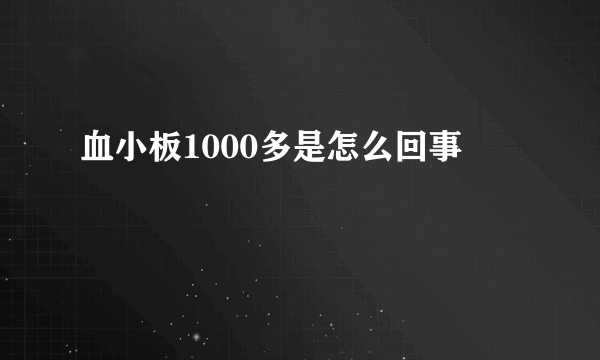 血小板1000多是怎么回事